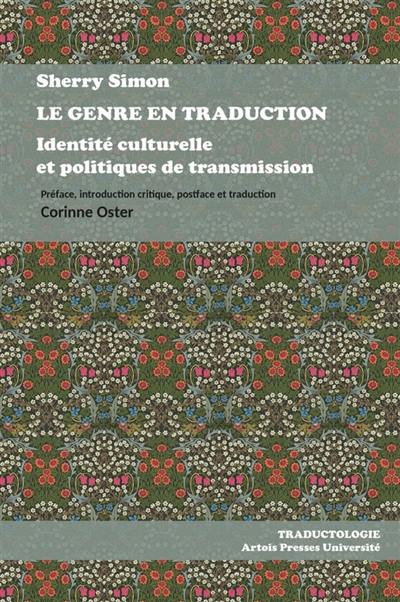 Sherry Simon

LE GENRE EN TRADUCTION

Identité culturelle et politiques de transmission

Préface, introduction critique, postface et traduction

Corinne Oster

TRADUCTOLOGIE
Artois Presses Université